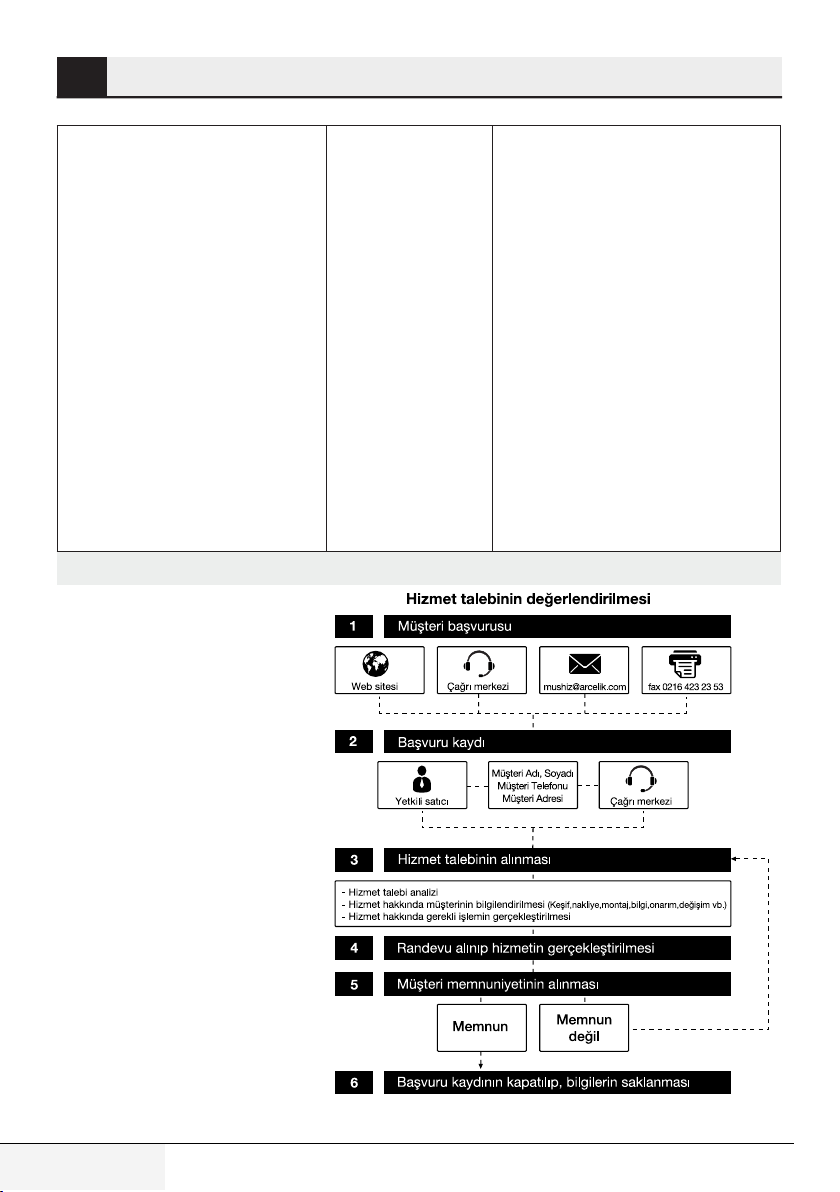 Hizmet talebinin değerlendirilmesi

1 Müşteri başvurusu

Web sitesi

Çağrı merkezi

mushiz@arcelik.com

fax 0216 423 23 53

2 Başvuru kaydı

Yetkili satıcı

Müşteri Adı, Soyadı
Müşteri Telefonu
Müşteri Adresi

Çağrı merkezi

3 Hizmet talebinin alınması

- Hizmet talebi analizi
- Hizmet hakkında müşterinin bilgilendirilmesi (Keşif,nakliye,montaj,bilgi,onarım,değişim vb.)
- Hizmet hakkında gerekli işlemin gerçekleştirilmesi

4 Randevu alınıp hizmetin gerçekleştirilmesi

5 Müşteri memnuniyetinin alınması

Memnun

Memnun değil

6 Başvuru kaydının kapatılıp, bilgilerin saklanması